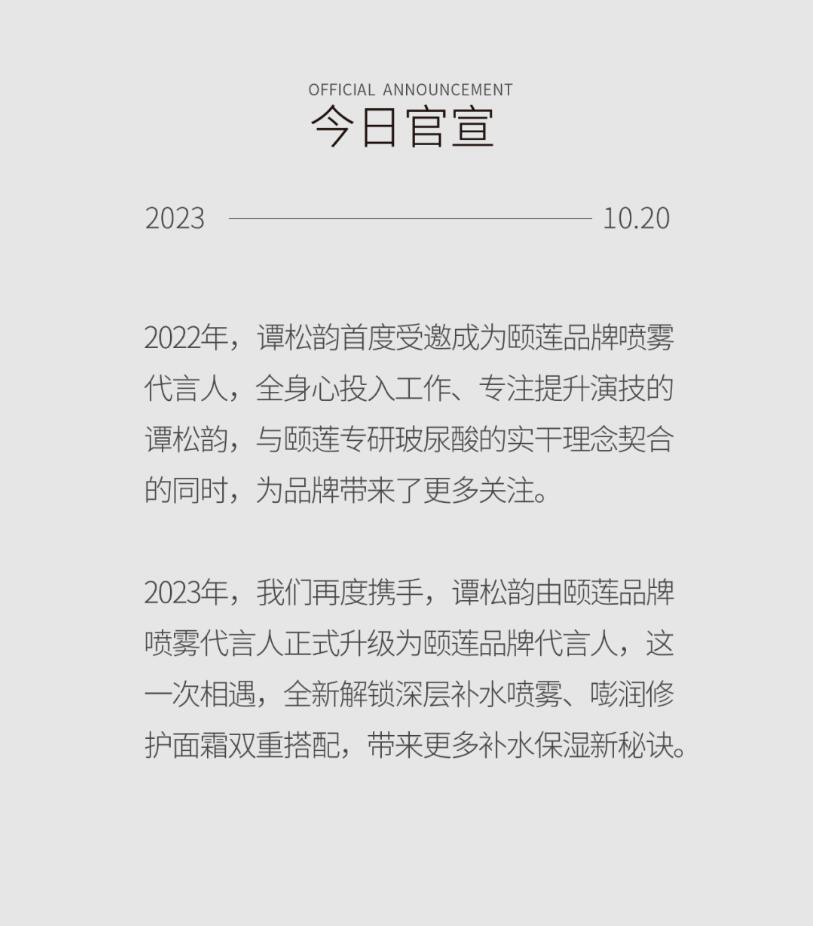 OFFICIAL ANNOUNCEMENT
今日官宣

2023 10.20

2022年，谭松韵首度受邀成为颐莲品牌喷雾代言人，全身心投入工作、专注提升演技的谭松韵，与颐莲专研玻尿酸的实干理念契合的同时，为品牌带来了更多关注。

2023年，我们再度携手，谭松韵由颐莲品牌喷雾代言人正式升级为颐莲品牌代言人，这一次相遇，全新解锁深层补水喷雾、嘭润修护面霜双重搭配，带来更多补水保湿新秘诀。